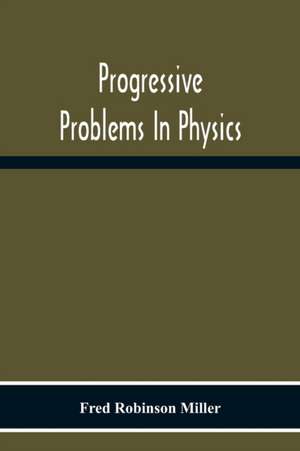 Progressive
Problems In Physics

Fred Robinson Miller